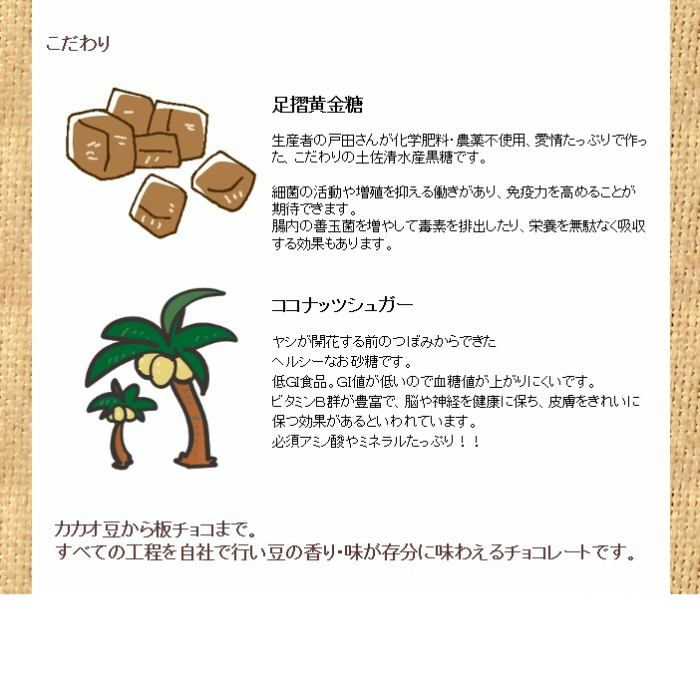 こだわり

足摺黄金糖

生産者の戸田さんが化学肥料・農薬不使用、愛情たっぷりで作った、こだわりの土佐清水産黒糖です。

細菌の活動や増殖を抑える働きがあり、免疫力を高めることが期待できます。
腸内の善玉菌を増やして毒素を排出したり、栄養を無駄なく吸収する効果もあります。

ココナッツシュガー

ヤシが開花する前のつぼみからできた
ヘルシーなお砂糖です。
低GI食品。GI値が低いので血糖値が上がりにくいです。
ビタミンB群が豊富で、脳や神経を健康に保ち、皮膚をきれいに保つ効果があるといわれています。
必須アミノ酸やミネラルたっぷり！！

カカオ豆から板チョコまで。
すべての工程を自社で行い豆の香り・味が存分に味わえるチョコレートです。